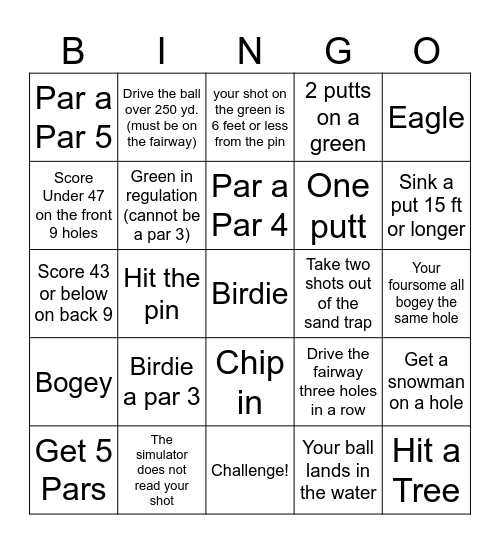 | B | I | N | G | O |
|---|---|---|---|---|
| Par a Par 5 | Drive the ball over 250 yd. (must be on the fairway) | your shot on the green is 6 feet or less from the pin | 2 putts on a green | Eagle |
| Score Under 47 on the front 9 holes | Green in regulation (cannot be a par 3) | Par a Par 4 | One putt | Sink a put 15 ft or longer |
| Score 43 or below on back 9 | Hit the pin | Birdie | Take two shots out of the sand trap | Your foursome all bogey the same hole |
| Bogey | Birdie a par 3 | Chip in | Drive the fairway three holes in a row | Get a snowman on a hole |
| Get 5 Pars | The simulator does not read your shot | Challenge! | Your ball lands in the water | Hit a Tree |